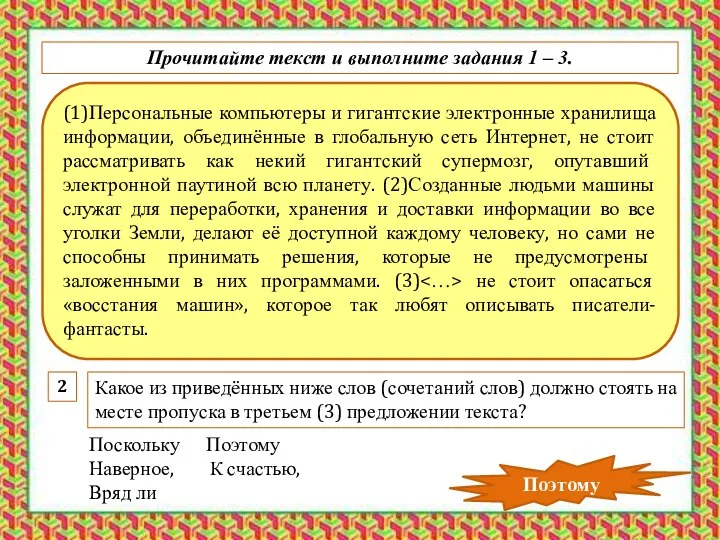 Прочитайте текст и выполните задания 1 – 3.

(1)Персональные компьютеры и гигантские электронные хранилища информации, объединённые в глобальную сеть Интернет, не стоит рассматривать как некий гигантский супермозг, опутавший электронной паутиной всю планету. (2)Созданные людьми машины служат для переработки, хранения и доставки информации во все уголки Земли, делают её доступной каждому человеку, но сами не способны принимать решения, которые не предусмотрены заложенными в них программами. (3)<…> не стоит опасаться «восстания машин», которое так любят описывать писатели-фантасты.

2

Какое из приведённых ниже слов (сочетаний слов) должно стоять на месте пропуска в третьем (3) предложении текста?

Поскольку Поэтому
Наверное, К счастью,
Вряд ли

Поэтому